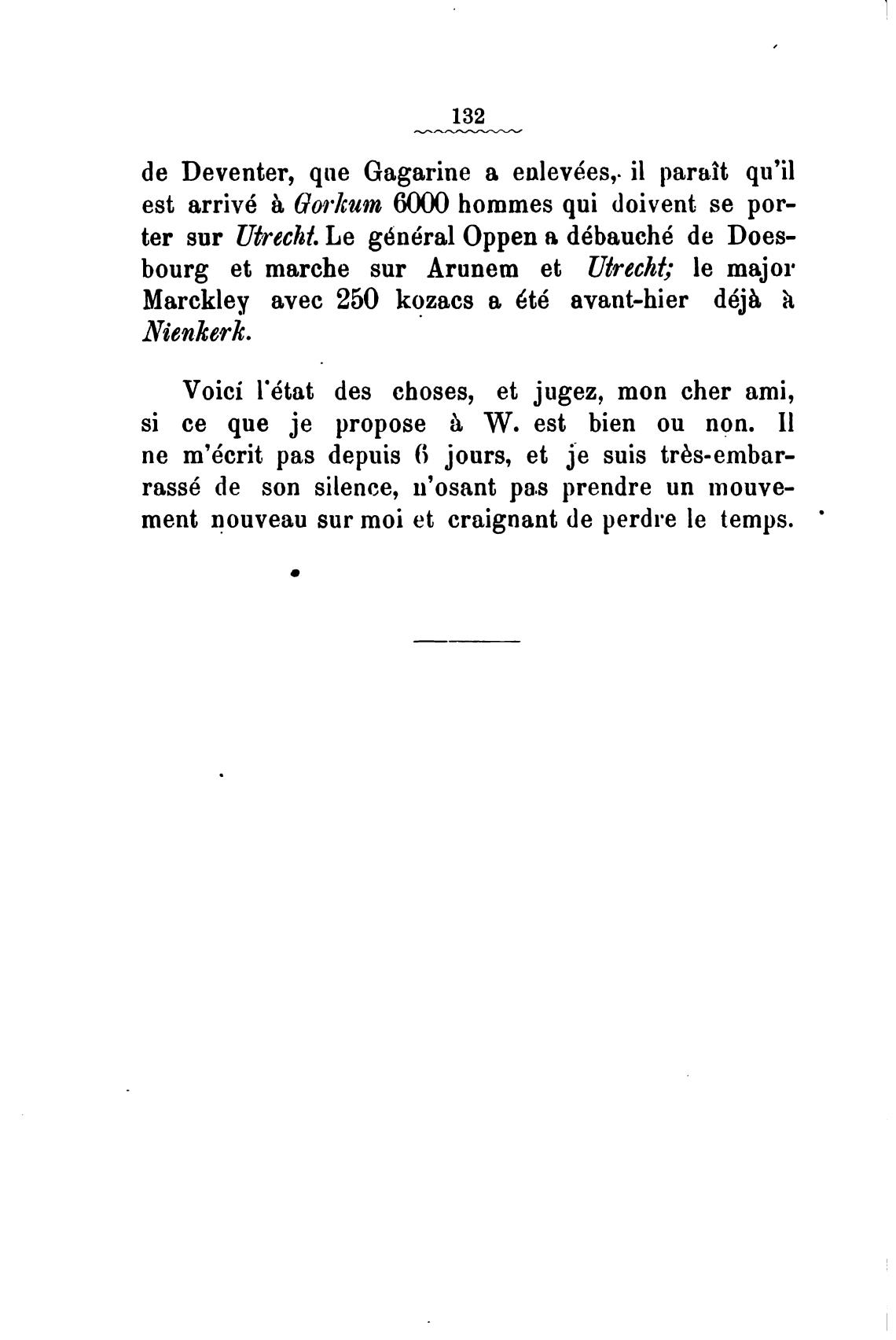 132

de Deventer, que Gagarine a enlevées, il paraît qu'il est arrivé à Gorkum 6000 hommes qui doivent se porter sur Utrecht. Le général Oppen a débauché de Doesbourg et marche sur Arunem et Utrecht; le major Marckley avec 250 kozacs a été avant-hier déjà à Nienkerk.

Voici l'état des choses, et jugez, mon cher ami, si ce que je propose à W. est bien ou non. Il ne m'écrit pas depuis 6 jours, et je suis très-embarrassé de son silence, n'osant pas prendre un mouvement nouveau sur moi et craignant de perdre le temps.